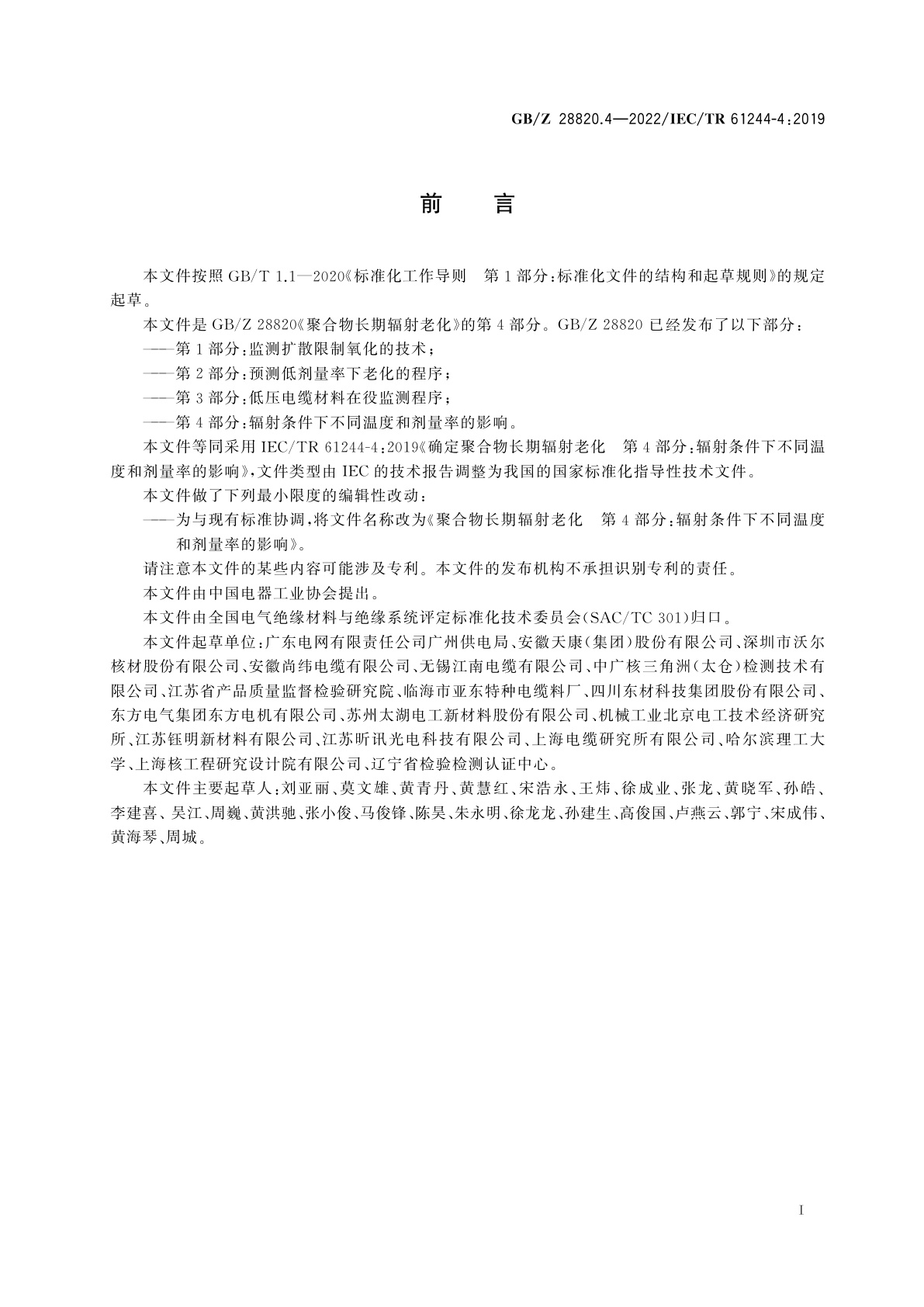 GB/Z 28820.4—2022/IEC/TR 61244-4:2019

前　言

本文件按照 GB/T 1.1—2020《标准化工作导则　第 1 部分:标准化文件的结构和起草规则》的规定起草。

本文件是 GB/Z 28820《聚合物长期辐射老化》的第 4 部分。GB/Z 28820 已经发布了以下部分:

——第 1 部分:监测扩散限制氧化的技术;

——第 2 部分:预测低剂量率下老化的程序;

——第 3 部分:低压电缆材料在役监测程序;

——第 4 部分:辐射条件下不同温度和剂量率的影响。

本文件等同采用 IEC/TR 61244-4:2019《确定聚合物长期辐射老化　第 4 部分:辐射条件下不同温度和剂量率的影响》,文件类型由 IEC 的技术报告调整为我国的国家标准化指导性技术文件。

本文件做了下列最小限度的编辑性改动:

——为与现有标准协调,将文件名称改为《聚合物长期辐射老化　第 4 部分:辐射条件下不同温度和剂量率的影响》。

请注意本文件的某些内容可能涉及专利。本文件的发布机构不承担识别专利的责任。

本文件由中国电器工业协会提出。

本文件由全国电气绝缘材料与绝缘系统评定标准化技术委员会(SAC/TC 301)归口。

本文件起草单位:广东电网有限责任公司广州供电局、安徽天康(集团)股份有限公司、深圳市沃尔核材股份有限公司、安徽尚纬电缆有限公司、无锡江南电缆有限公司、中广核三角洲(太仓)检测技术有限公司、江苏省产品质量监督检验研究院、临海市亚东特种电缆料厂、四川东材科技集团股份有限公司、东方电气集团东方电机有限公司、苏州太湖电工新材料股份有限公司、机械工业北京电工技术经济研究所、江苏钰明新材料有限公司、江苏昕讯光电科技有限公司、上海电缆研究所有限公司、哈尔滨理工大学、上海核工程研究设计院有限公司、辽宁省检验检测认证中心。

本文件主要起草人:刘亚丽、莫文雄、黄青丹、黄慧红、宋浩永、王炜、徐成业、张龙、黄晓军、孙皓、李建喜、吴江、周巍、黄洪驰、张小俊、马俊锋、陈昊、朱永明、徐龙龙、孙建生、高俊国、卢燕云、郭宁、宋成伟、黄海琴、周城。

I